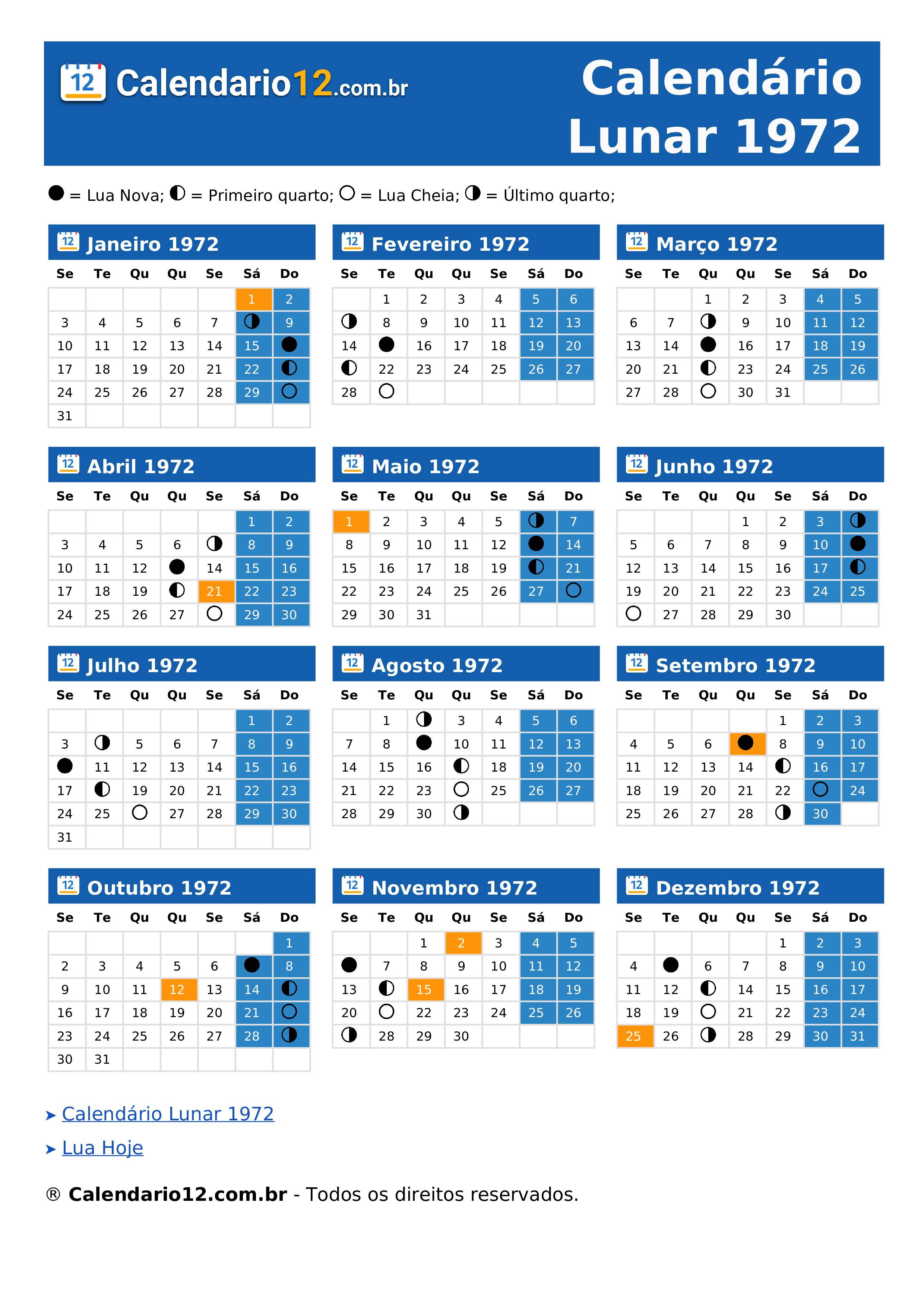 12 Calendario12.com.br

Calendário Lunar 1972

● = Lua Nova; ◐ = Primeiro quarto; ○ = Lua Cheia; ◑ = Último quarto;

12 Janeiro 1972

| Se | Te | Qu | Qu | Se | Sá | Do |
|---|---|---|---|---|---|---|
| | | | | | 1 | 2 |
| 3 | 4 | 5 | 6 | 7 | ◑ | 9 |
| 10 | 11 | 12 | 13 | 14 | 15 | ● |
| 17 | 18 | 19 | 20 | 21 | 22 | ◐ |
| 24 | 25 | 26 | 27 | 28 | 29 | ○ |
| 31 | | | | | | |

12 Fevereiro 1972

| Se | Te | Qu | Qu | Se | Sá | Do |
|---|---|---|---|---|---|---|
| | 1 | 2 | 3 | 4 | 5 | 6 |
| ◑ | 8 | 9 | 10 | 11 | 12 | 13 |
| 14 | ● | 16 | 17 | 18 | 19 | 20 |
| ◐ | 22 | 23 | 24 | 25 | 26 | 27 |
| 28 | ○ | | | | | |

12 Março 1972

| Se | Te | Qu | Qu | Se | Sá | Do |
|---|---|---|---|---|---|---|
| | | 1 | 2 | 3 | 4 | 5 |
| 6 | 7 | ◑ | 9 | 10 | 11 | 12 |
| 13 | 14 | ● | 16 | 17 | 18 | 19 |
| 20 | 21 | ◐ | 23 | 24 | 25 | 26 |
| 27 | 28 | ○ | 30 | 31 | | |

12 Abril 1972

| Se | Te | Qu | Qu | Se | Sá | Do |
|---|---|---|---|---|---|---|
| | | | | | 1 | 2 |
| 3 | 4 | 5 | 6 | ◑ | 8 | 9 |
| 10 | 11 | 12 | ● | 14 | 15 | 16 |
| 17 | 18 | 19 | ◐ | 21 | 22 | 23 |
| 24 | 25 | 26 | 27 | ○ | 29 | 30 |

12 Maio 1972

| Se | Te | Qu | Qu | Se | Sá | Do |
|---|---|---|---|---|---|---|
| 1 | 2 | 3 | 4 | 5 | ◑ | 7 |
| 8 | 9 | 10 | 11 | 12 | ● | 14 |
| 15 | 16 | 17 | 18 | 19 | ◐ | 21 |
| 22 | 23 | 24 | 25 | 26 | 27 | ○ |
| 29 | 30 | 31 | | | | |

12 Junho 1972

| Se | Te | Qu | Qu | Se | Sá | Do |
|---|---|---|---|---|---|---|
| | | | 1 | 2 | 3 | ◑ |
| 5 | 6 | 7 | 8 | 9 | 10 | ● |
| 12 | 13 | 14 | 15 | 16 | 17 | ◐ |
| 19 | 20 | 21 | 22 | 23 | 24 | 25 |
| ○ | 27 | 28 | 29 | 30 | | |

12 Julho 1972

| Se | Te | Qu | Qu | Se | Sá | Do |
|---|---|---|---|---|---|---|
| | | | | | 1 | 2 |
| 3 | ◑ | 5 | 6 | 7 | 8 | 9 |
| ● | 11 | 12 | 13 | 14 | 15 | 16 |
| 17 | ◐ | 19 | 20 | 21 | 22 | 23 |
| 24 | 25 | ○ | 27 | 28 | 29 | 30 |
| 31 | | | | | | |

12 Agosto 1972

| Se | Te | Qu | Qu | Se | Sá | Do |
|---|---|---|---|---|---|---|
| | 1 | ◑ | 3 | 4 | 5 | 6 |
| 7 | 8 | ● | 10 | 11 | 12 | 13 |
| 14 | 15 | 16 | ◐ | 18 | 19 | 20 |
| 21 | 22 | 23 | ○ | 25 | 26 | 27 |
| 28 | 29 | 30 | ◑ | | | |

12 Setembro 1972

| Se | Te | Qu | Qu | Se | Sá | Do |
|---|---|---|---|---|---|---|
| | | | | 1 | 2 | 3 |
| 4 | 5 | 6 | ● | 8 | 9 | 10 |
| 11 | 12 | 13 | 14 | ◐ | 16 | 17 |
| 18 | 19 | 20 | 21 | 22 | ○ | 24 |
| 25 | 26 | 27 | 28 | ◑ | 30 | |

12 Outubro 1972

| Se | Te | Qu | Qu | Se | Sá | Do |
|---|---|---|---|---|---|---|
| | | | | | | 1 |
| 2 | 3 | 4 | 5 | 6 | ● | 8 |
| 9 | 10 | 11 | 12 | 13 | 14 | ◐ |
| 16 | 17 | 18 | 19 | 20 | 21 | ○ |
| 23 | 24 | 25 | 26 | 27 | 28 | ◑ |
| 30 | 31 | | | | | |

12 Novembro 1972

| Se | Te | Qu | Qu | Se | Sá | Do |
|---|---|---|---|---|---|---|
| | | 1 | 2 | 3 | 4 | 5 |
| ● | 7 | 8 | 9 | 10 | 11 | 12 |
| 13 | ◐ | 15 | 16 | 17 | 18 | 19 |
| 20 | ○ | 22 | 23 | 24 | 25 | 26 |
| ◑ | 28 | 29 | 30 | | | |

12 Dezembro 1972

| Se | Te | Qu | Qu | Se | Sá | Do |
|---|---|---|---|---|---|---|
| | | | | 1 | 2 | 3 |
| 4 | ● | 6 | 7 | 8 | 9 | 10 |
| 11 | 12 | ◐ | 14 | 15 | 16 | 17 |
| 18 | 19 | ○ | 21 | 22 | 23 | 24 |
| 25 | 26 | ◑ | 28 | 29 | 30 | 31 |

➤ Calendário Lunar 1972

➤ Lua Hoje

® Calendario12.com.br - Todos os direitos reservados.